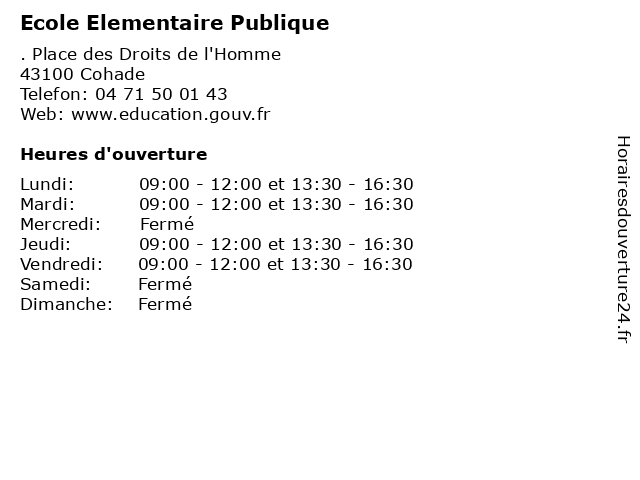 Ecole Elementaire Publique

. Place des Droits de l'Homme
43100 Cohade
Telefon: 04 71 50 01 43
Web: www.education.gouv.fr

Heures d'ouverture

Lundi: 09:00 - 12:00 et 13:30 - 16:30
Mardi: 09:00 - 12:00 et 13:30 - 16:30
Mercredi: Fermé
Jeudi: 09:00 - 12:00 et 13:30 - 16:30
Vendredi: 09:00 - 12:00 et 13:30 - 16:30
Samedi: Fermé
Dimanche: Fermé

Horairesdouverture24.fr